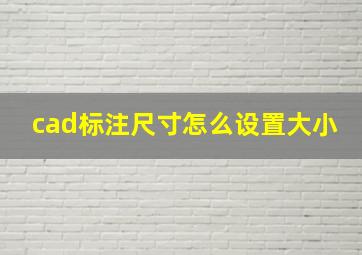 cad标注尺寸怎么设置大小